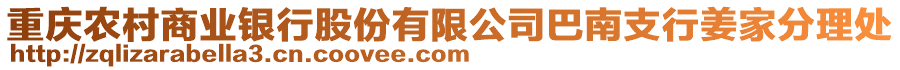 重庆农村商业银行股份有限公司巴南支行姜家分理处
http://zqlizarabella3.cn.coovee.com